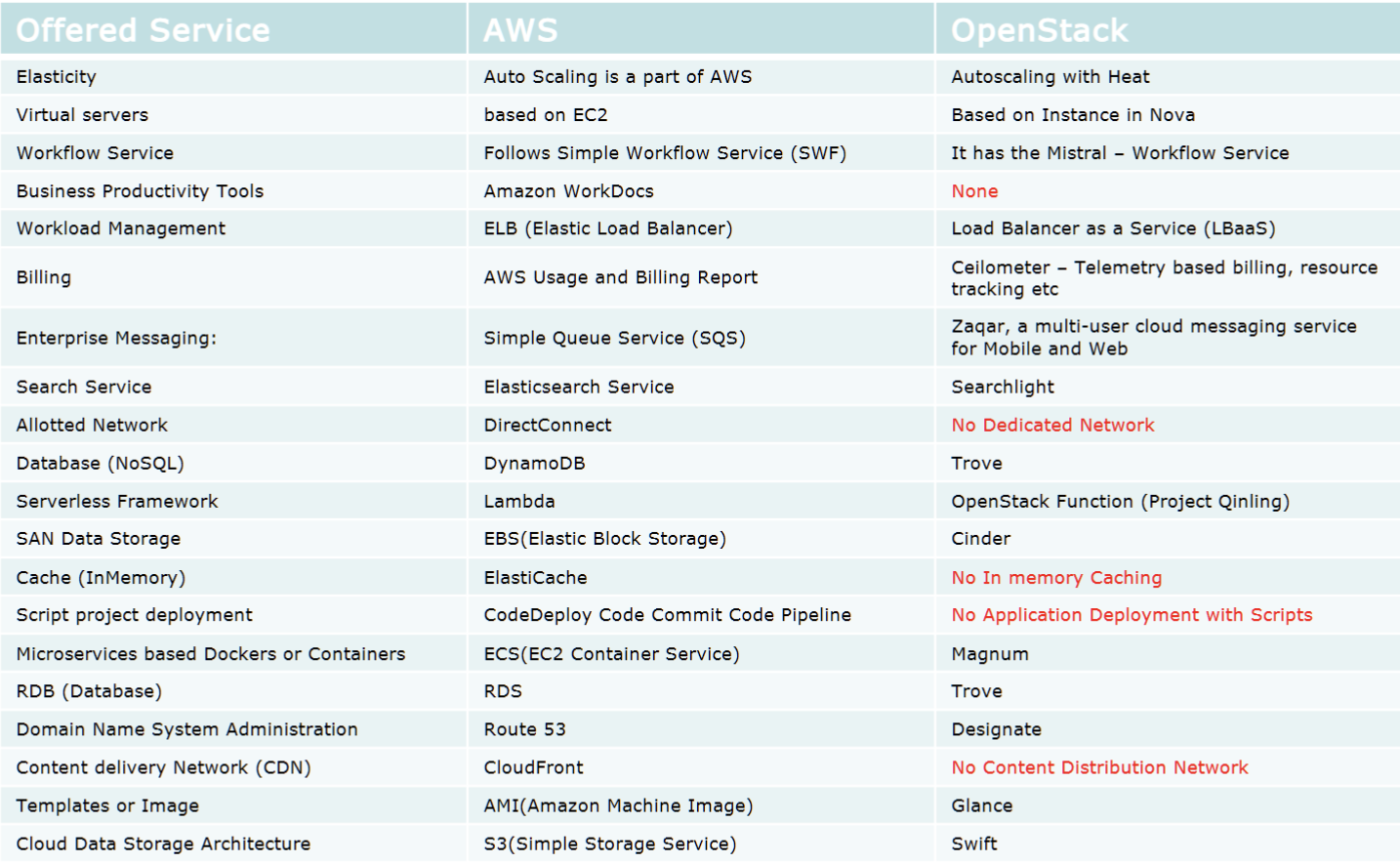 | Offered Service | AWS | OpenStack |
|---|---|---|
| Elasticity | Auto Scaling is a part of AWS | Autoscaling with Heat |
| Virtual servers | based on EC2 | Based on Instance in Nova |
| Workflow Service | Follows Simple Workflow Service (SWF) | It has the Mistral – Workflow Service |
| Business Productivity Tools | Amazon WorkDocs | None |
| Workload Management | ELB (Elastic Load Balancer) | Load Balancer as a Service (LBaaS) |
| Billing | AWS Usage and Billing Report | Ceilometer – Telemetry based billing, resource tracking etc |
| Enterprise Messaging: | Simple Queue Service (SQS) | Zaqar, a multi-user cloud messaging service for Mobile and Web |
| Search Service | Elasticsearch Service | Searchlight |
| Allotted Network | DirectConnect | No Dedicated Network |
| Database (NoSQL) | DynamoDB | Trove |
| Serverless Framework | Lambda | OpenStack Function (Project Qinling) |
| SAN Data Storage | EBS(Elastic Block Storage) | Cinder |
| Cache (InMemory) | ElastiCache | No In memory Caching |
| Script project deployment | CodeDeploy Code Commit Code Pipeline | No Application Deployment with Scripts |
| Microservices based Dockers or Containers | ECS(EC2 Container Service) | Magnum |
| RDB (Database) | RDS | Trove |
| Domain Name System Administration | Route 53 | Designate |
| Content delivery Network (CDN) | CloudFront | No Content Distribution Network |
| Templates or Image | AMI(Amazon Machine Image) | Glance |
| Cloud Data Storage Architecture | S3(Simple Storage Service) | Swift |